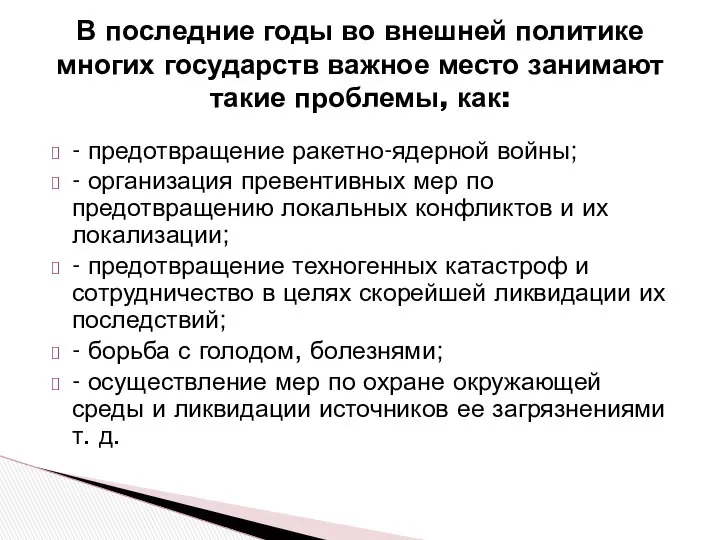 В последние годы во внешней политике многих государств важное место занимают такие проблемы, как:

- предотвращение ракетно-ядерной войны;

- организация превентивных мер по предотвращению локальных конфликтов и их локализации;

- предотвращение техногенных катастроф и сотрудничество в целях скорейшей ликвидации их последствий;

- борьба с голодом, болезнями;

- осуществление мер по охране окружающей среды и ликвидации источников ее загрязнениями т. д.